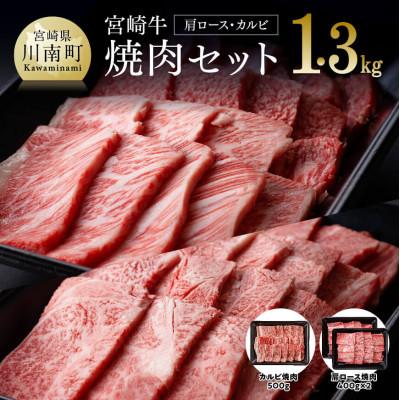 宮崎県
川南町
Kawaminami

宮崎牛
肩ロース・カルビ
焼肉セット
1.3kg

カルビ焼肉
500g

肩ロース焼肉
400g×2